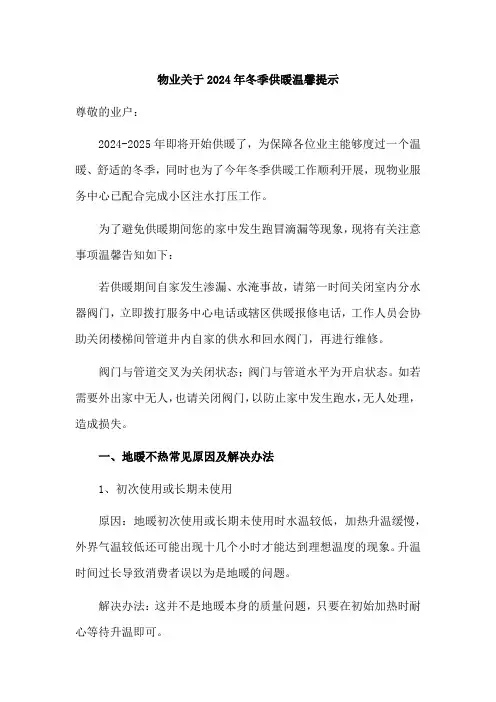 物业关于2024年冬季供暖温馨提示

尊敬的业户：

2024-2025年即将开始供暖了，为保障各位业主能够度过一个温暖、舒适的冬季，同时也为了今年冬季供暖工作顺利开展，现物业服务中心已配合完成小区注水打压工作。

为了避免供暖期间您的家中发生跑冒滴漏等现象，现将有关注意事项温馨告知如下：

若供暖期间自家发生渗漏、水淹事故，请第一时间关闭室内分水器阀门，立即拨打服务中心电话或辖区供暖报修电话，工作人员会协助关闭楼梯间管道井内自家的供水和回水阀门，再进行维修。

阀门与管道交叉为关闭状态；阀门与管道水平为开启状态。如若需要外出家中无人，也请关闭阀门，以防止家中发生跑水，无人处理，造成损失。

一、地暖不热常见原因及解决办法

1、初次使用或长期未使用

原因：地暖初次使用或长期未使用时水温较低，加热升温缓慢，外界气温较低还可能出现十几个小时才能达到理想温度的现象。升温时间过长导致消费者误以为是地暖的问题。

解决办法：这并不是地暖本身的质量问题，只要在初始加热时耐心等待升温即可。